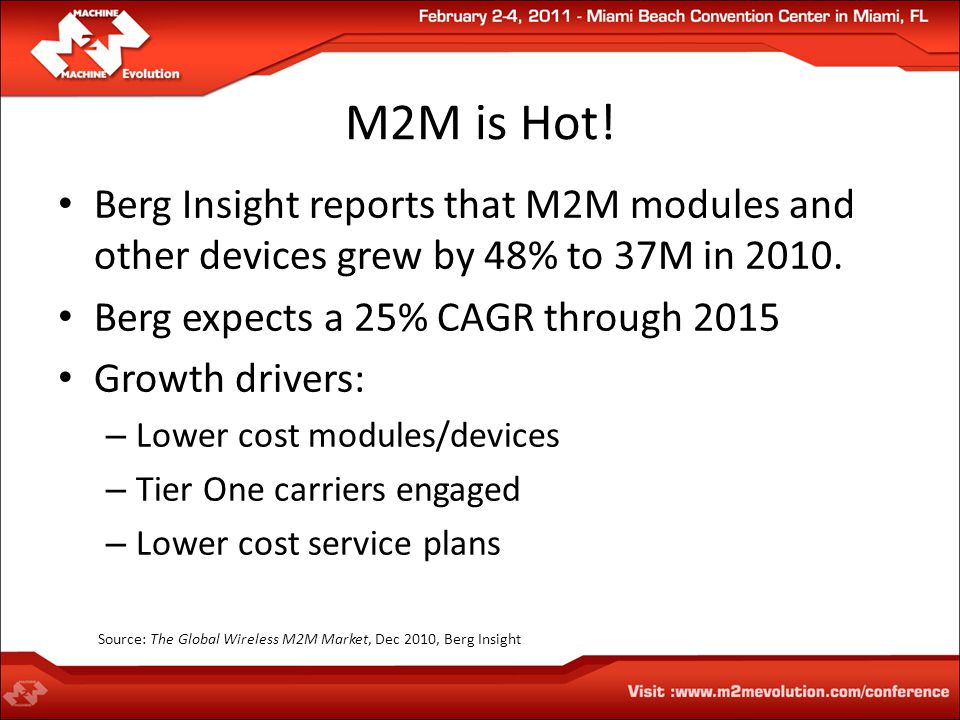 MACHINE
2
MACHINE Evolution

February 2-4, 2011 - Miami Beach Convention Center in Miami, FL

M2M is Hot!

• Berg Insight reports that M2M modules and other devices grew by 48% to 37M in 2010.
• Berg expects a 25% CAGR through 2015
• Growth drivers:
– Lower cost modules/devices
– Tier One carriers engaged
– Lower cost service plans

Source: The Global Wireless M2M Market, Dec 2010, Berg Insight

Visit :www.m2mevolution.com/conference